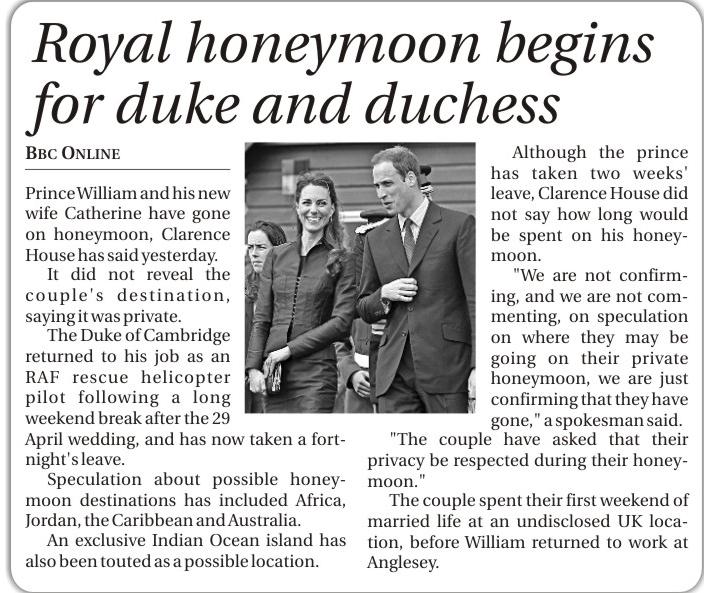 Royal honeymoon begins for duke and duchess

BBC ONLINE

Prince William and his new wife Catherine have gone on honeymoon, Clarence House has said yesterday.

It did not reveal the couple's destination, saying it was private.

The Duke of Cambridge returned to his job as an RAF rescue helicopter pilot following a long weekend break after the 29 April wedding, and has now taken a fortnight's leave.

Speculation about possible honeymoon destinations has included Africa, Jordan, the Caribbean and Australia.

An exclusive Indian Ocean island has also been touted as a possible location.

Although the prince has taken two weeks' leave, Clarence House did not say how long would be spent on his honeymoon.

"We are not confirming, and we are not commenting, on speculation on where they may be going on their private honeymoon, we are just confirming that they have gone," a spokesman said.

"The couple have asked that their privacy be respected during their honeymoon."

The couple spent their first weekend of married life at an undisclosed UK location, before William returned to work at Anglesey.